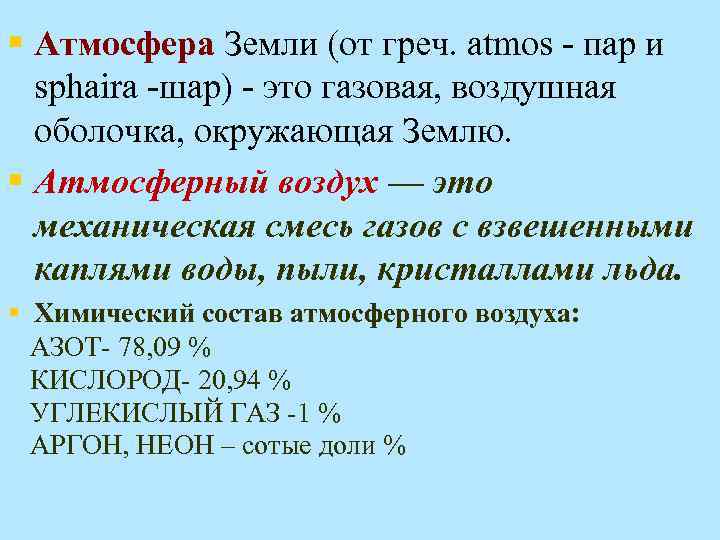 ▪ Атмосфера Земли (от греч. atmos - пар и sphaira -шар) - это газовая, воздушная оболочка, окружающая Землю.

▪ Атмосферный воздух — это механическая смесь газов с взвешенными каплями воды, пыли, кристаллами льда.

▪ Химический состав атмосферного воздуха:
АЗОТ- 78,09 %
КИСЛОРОД- 20,94 %
УГЛЕКИСЛЫЙ ГАЗ -1 %
АРГОН, НЕОН – сотые доли %